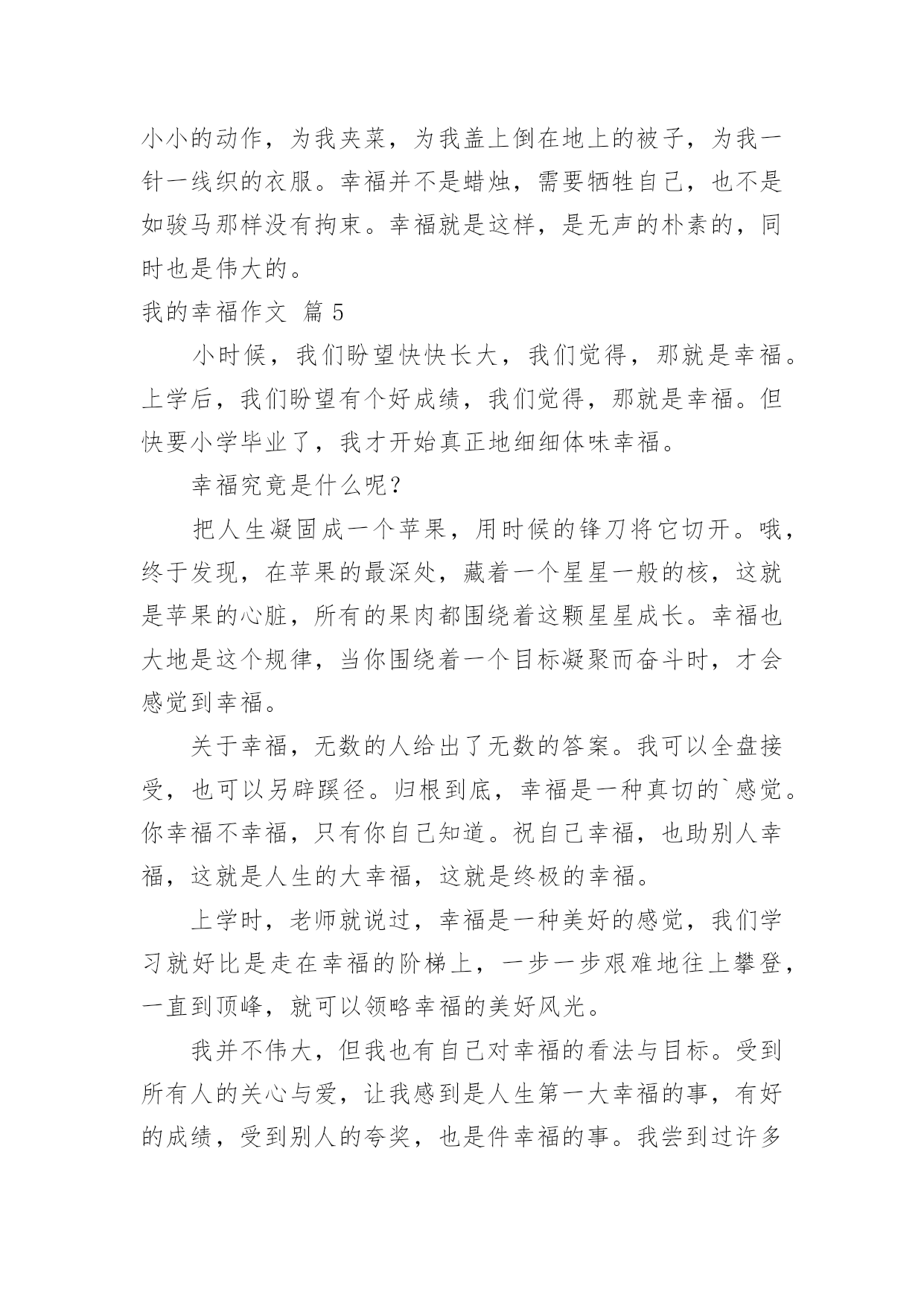 小小的动作，为我夹菜，为我盖上倒在地上的被子，为我一针一线织的衣服。幸福并不是蜡烛，需要牺牲自己，也不是如骏马那样没有拘束。幸福就是这样，是无声的朴素的，同时也是伟大的。

我的幸福作文 篇 5

小时候，我们盼望快快长大，我们觉得，那就是幸福。上学后，我们盼望有个好成绩，我们觉得，那就是幸福。但快要小学毕业了，我才开始真正地细细体味幸福。

幸福究竟是什么呢？

把人生凝固成一个苹果，用时候的锋刀将它切开。哦，终于发现，在苹果的最深处，藏着一个星星一般的核，这就是苹果的心脏，所有的果肉都围绕着这颗星星成长。幸福也大地是这个规律，当你围绕着一个目标凝聚而奋斗时，才会感觉到幸福。

关于幸福，无数的人给出了无数的答案。我可以全盘接受，也可以另辟蹊径。归根到底，幸福是一种真切的`感觉。你幸福不幸福，只有你自己知道。祝自己幸福，也助别人幸福，这就是人生的大幸福，这就是终极的幸福。

上学时，老师就说过，幸福是一种美好的感觉，我们学习就好比是走在幸福的阶梯上，一步一步艰难地往上攀登，一直到顶峰，就可以领略幸福的美好风光。

我并不伟大，但我也有自己对幸福的看法与目标。受到所有人的关心与爱，让我感到是人生第一大幸福的事，有好的成绩，受到别人的夸奖，也是件幸福的事。我尝到过许多